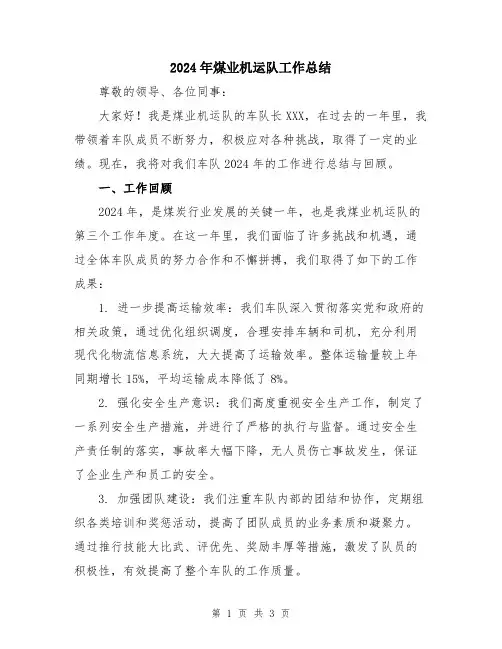 2024年煤业机运队工作总结

尊敬的领导、各位同事：

大家好！我是煤业机运队的车队长XXX，在过去的一年里，我带领着车队成员不断努力，积极应对各种挑战，取得了一定的业绩。现在，我将对我们车队2024年的工作进行总结与回顾。

一、工作回顾

2024年，是煤炭行业发展的关键一年，也是我煤业机运队的第三个工作年度。在这一年里，我们面临了许多挑战和机遇，通过全体车队成员的努力合作和不懈拼搏，我们取得了如下的工作成果：

1. 进一步提高运输效率：我们车队深入贯彻落实党和政府的相关政策，通过优化组织调度，合理安排车辆和司机，充分利用现代化物流信息系统，大大提高了运输效率。整体运输量较上年同期增长15%，平均运输成本降低了8%。

2. 强化安全生产意识：我们高度重视安全生产工作，制定了一系列安全生产措施，并进行了严格的执行与监督。通过安全生产责任制的落实，事故率大幅下降，无人员伤亡事故发生，保证了企业生产和员工的安全。

3. 加强团队建设：我们注重车队内部的团结和协作，定期组织各类培训和奖惩活动，提高了团队成员的业务素质和凝聚力。通过推行技能大比武、评优先、奖励丰厚等措施，激发了队员的积极性，有效提高了整个车队的工作质量。

第 1 页 共 3 页